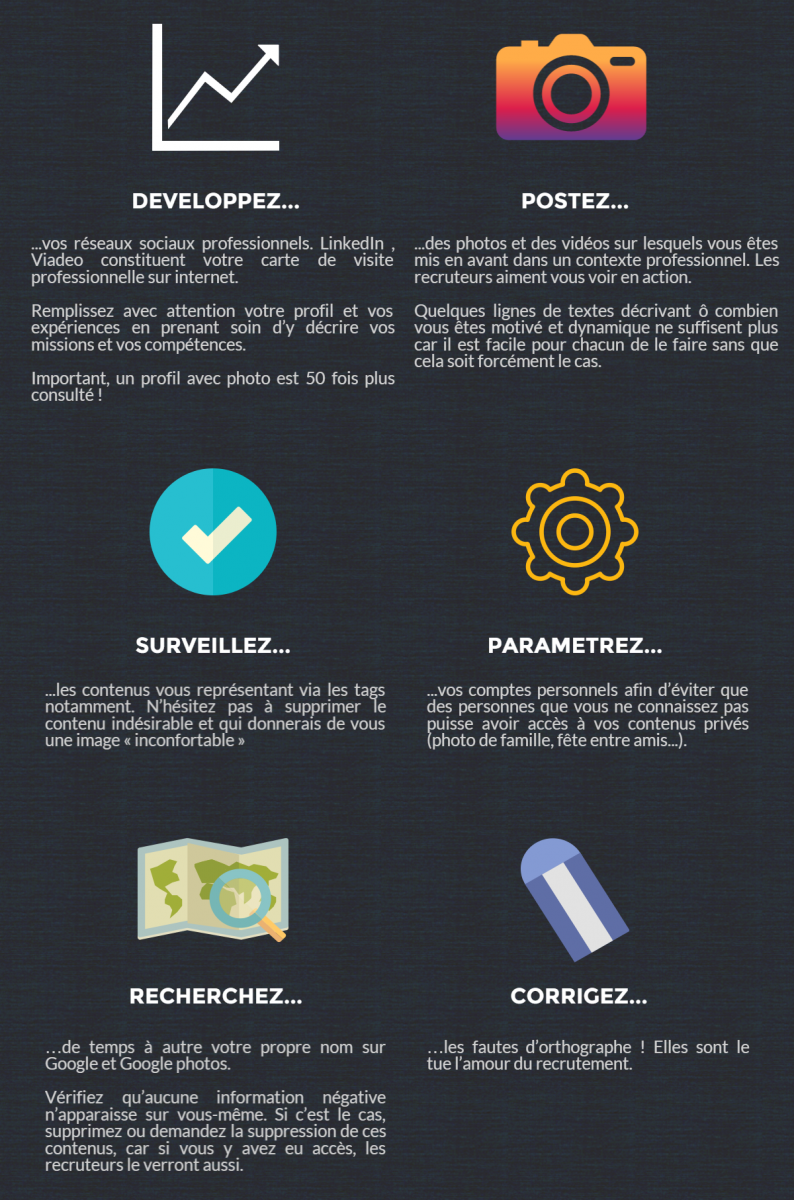 DEVELOPPEZ...

...vos réseaux sociaux professionnels. LinkedIn , Viadeo constituent votre carte de visite professionnelle sur internet.

Remplissez avec attention votre profil et vos expériences en prenant soin d'y décrire vos missions et vos compétences.

Important, un profil avec photo est 50 fois plus consulté !

POSTEZ...

...des photos et des vidéos sur lesquels vous êtes mis en avant dans un contexte professionnel. Les recruteurs aiment vous voir en action.

Quelques lignes de textes décrivant ô combien vous êtes motivé et dynamique ne suffisent plus car il est facile pour chacun de le faire sans que cela soit forcément le cas.

SURVEILLEZ...

...les contenus vous représentant via les tags notamment. N'hésitez pas à supprimer le contenu indésirable et qui donnerais de vous une image « inconfortable »

PARAMETREZ...

...vos comptes personnels afin d'éviter que des personnes que vous ne connaissez pas puisse avoir accès à vos contenus privés (photo de famille, fête entre amis...).

RECHERCHEZ...

…de temps à autre votre propre nom sur Google et Google photos.

Vérifiez qu'aucune information négative n'apparaisse sur vous-même. Si c'est le cas, supprimez ou demandez la suppression de ces contenus, car si vous y avez eu accès, les recruteurs le verront aussi.

CORRIGEZ...

…les fautes d'orthographe ! Elles sont le tue l'amour du recrutement.